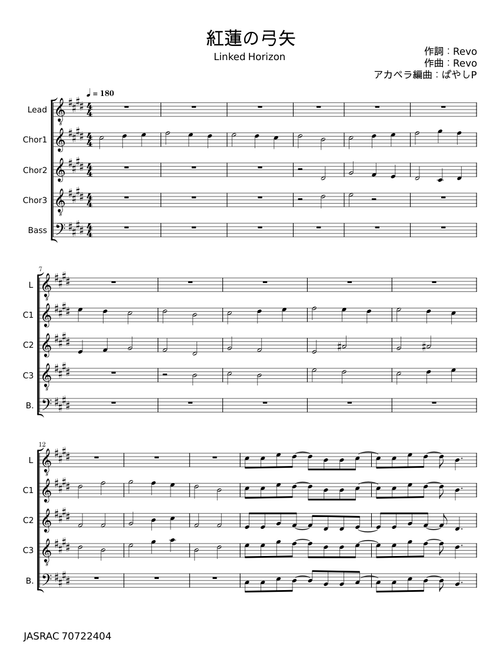 紅蓮の弓矢

Linked Horizon

作詞：Revo
作曲：Revo
アカペラ編曲：ぱやしP

♩= 180

Lead

Chor1

Chor2

Chor3

Bass

7

L

C1

C2

C3

B.

12

L

C1

C2

C3

B.

JASRAC 70722404